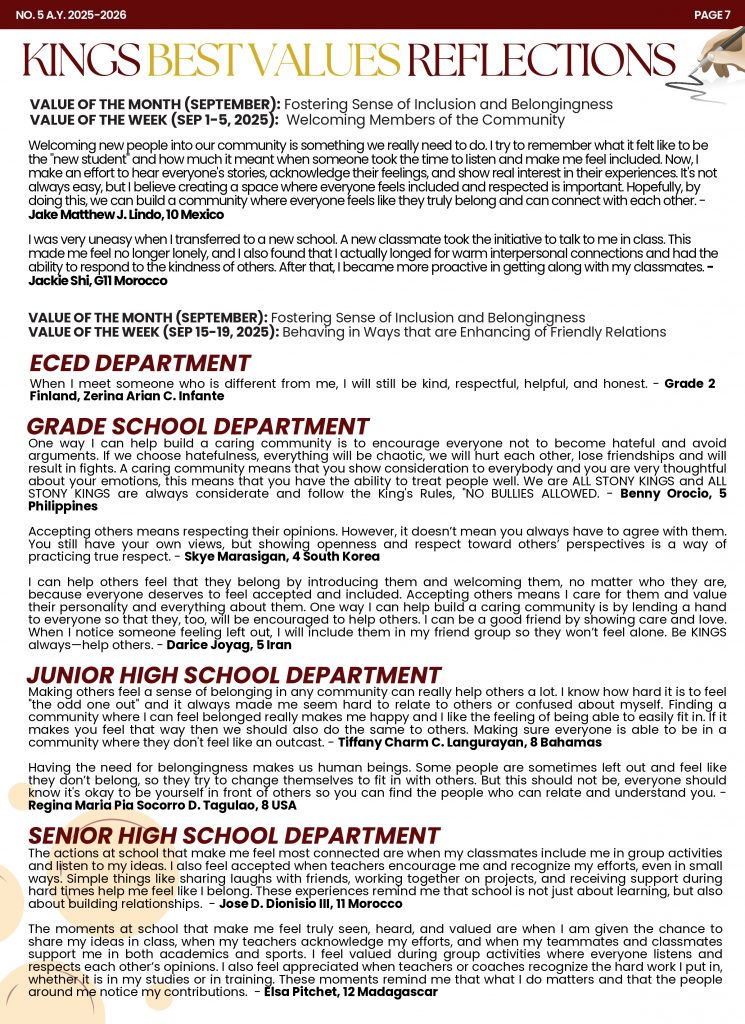 NO. 5 A.Y. 2025-2026

PAGE 7

KINGS BEST VALUES REFLECTIONS

VALUE OF THE MONTH (SEPTEMBER): Fostering Sense of Inclusion and Belongingness
VALUE OF THE WEEK (SEP 1-5, 2025): Welcoming Members of the Community

Welcoming new people into our community is something we really need to do. I try to remember what it felt like to be the "new student" and how much it meant when someone took the time to listen and make me feel included. Now, I make an effort to hear everyone's stories, acknowledge their feelings, and show real interest in their experiences. It's not always easy, but I believe creating a space where everyone feels included and respected is important. Hopefully, by doing this, we can build a community where everyone feels like they truly belong and can connect with each other. - Jake Matthew J. Lindo, 10 Mexico

I was very uneasy when I transferred to a new school. A new classmate took the initiative to talk to me in class. This made me feel no longer lonely, and I also found that I actually longed for warm interpersonal connections and had the ability to respond to the kindness of others. After that, I became more proactive in getting along with my classmates. - Jackie Shi, G11 Morocco

VALUE OF THE MONTH (SEPTEMBER): Fostering Sense of Inclusion and Belongingness
VALUE OF THE WEEK (SEP 15-19, 2025): Behaving in Ways that are Enhancing of Friendly Relations

ECED DEPARTMENT

When I meet someone who is different from me, I will still be kind, respectful, helpful, and honest. - Grade 2 Finland, Zerina Arian C. Infante

GRADE SCHOOL DEPARTMENT

One way I can help build a caring community is to encourage everyone not to become hateful and avoid arguments. If we choose hatefulness, everything will be chaotic, we will hurt each other, lose friendships and will result in fights. A caring community means that you show consideration to everybody and you are very thoughtful about your emotions, this means that you have the ability to treat people well. We are ALL STONY KINGS and ALL STONY KINGS are always considerate and follow the King's Rules, "NO BULLIES ALLOWED. - Benny Orocio, 5 Philippines

Accepting others means respecting their opinions. However, it doesn't mean you always have to agree with them. You still have your own views, but showing openness and respect toward others' perspectives is a way of practicing true respect. - Skye Marasigan, 4 South Korea

I can help others feel that they belong by introducing them and welcoming them, no matter who they are, because everyone deserves to feel accepted and included. Accepting others means I care for them and value their personality and everything about them. One way I can help build a caring community is by lending a hand to everyone so that they, too, will be encouraged to help others. I can be a good friend by showing care and love. When I notice someone feeling left out, I will include them in my friend group so they won't feel alone. Be KINGS always—help others. - Darice Joyag, 5 Iran

JUNIOR HIGH SCHOOL DEPARTMENT

Making others feel a sense of belonging in any community can really help others a lot. I know how hard it is to feel "the odd one out" and it always made me seem hard to relate to others or confused about myself. Finding a community where I can feel belonged really makes me happy and I like the feeling of being able to easily fit in. If it makes you feel that way then we should also do the same to others. Making sure everyone is able to be in a community where they don't feel like an outcast. - Tiffany Charm C. Langurayan, 8 Bahamas

Having the need for belongingness makes us human beings. Some people are sometimes left out and feel like they don't belong, so they try to change themselves to fit in with others. But this should not be, everyone should know it's okay to be yourself in front of others so you can find the people who can relate and understand you. - Regina Maria Pia Socorro D. Tagulao, 8 USA

SENIOR HIGH SCHOOL DEPARTMENT

The actions at school that make me feel most connected are when my classmates include me in group activities and listen to my ideas. I also feel accepted when teachers encourage me and recognize my efforts, even in small ways. Simple things like sharing laughs with friends, working together on projects, and receiving support during hard times help me feel like I belong. These experiences remind me that school is not just about learning, but also about building relationships. - Jose D. Dionisio III, 11 Morocco

The moments at school that make me feel truly seen, heard, and valued are when I am given the chance to share my ideas in class, when my teachers acknowledge my efforts, and when my teammates and classmates support me in both academics and sports. I feel valued during group activities where everyone listens and respects each other's opinions. I also feel appreciated when teachers or coaches recognize the hard work I put in, whether it is in my studies or in training. These moments remind me that what I do matters and that the people around me notice my contributions. - Elsa Pitchet, 12 Madagascar